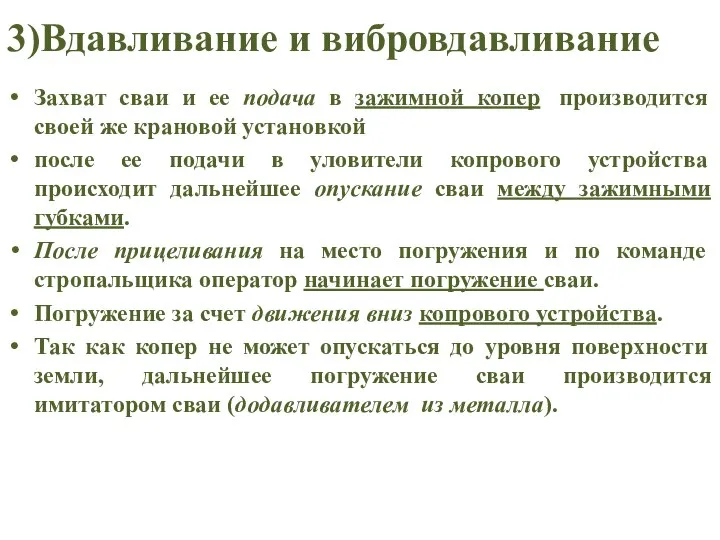 3)Вдавливание и вибровдавливание

• Захват сваи и ее подача в зажимной копер производится своей же крановой установкой

• после ее подачи в уловители копрового устройства происходит дальнейшее опускание сваи между зажимными губками.

• После прицеливания на место погружения и по команде стропальщика оператор начинает погружение сваи.

• Погружение за счет движения вниз копрового устройства.

• Так как копер не может опускаться до уровня поверхности земли, дальнейшее погружение сваи производится имитатором сваи (додавливателем из металла).